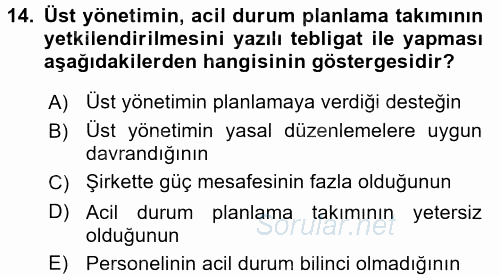 14. Üst yönetimin, acil durum planlama takımının yetkilendirilmesini yazılı tebligat ile yapması aşağıdakilerden hangisinin göstergesidir?

A) Üst yönetimin planlamaya verdiği desteğin

B) Üst yönetimin yasal düzenlemelere uygun davrandığının

C) Şirkette güç mesafesinin fazla olduğunun

D) Acil durum planlama takımının yetersiz olduğunun

E) Personelinin acil durum bilinci olmadığının

Sorular.net